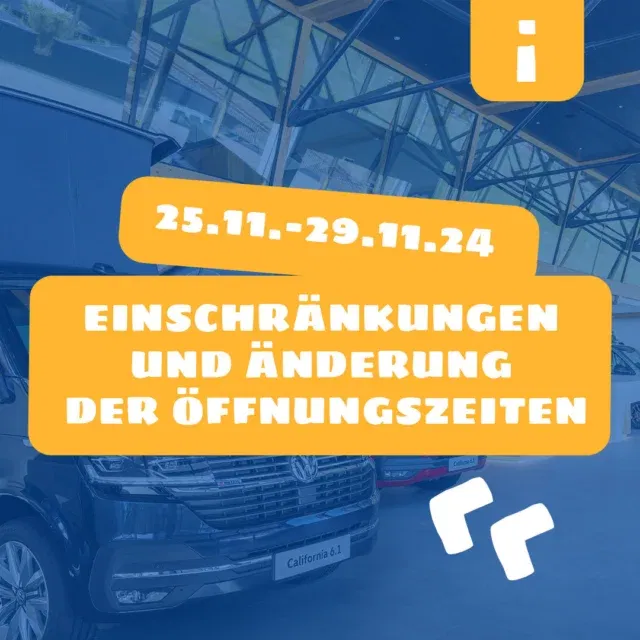 i

25.11.-29.11.24

EINSCHRÄNKUNGEN UND ÄNDERUNG DER ÖFFNUNGSZEITEN

California 6.1

California 6.1